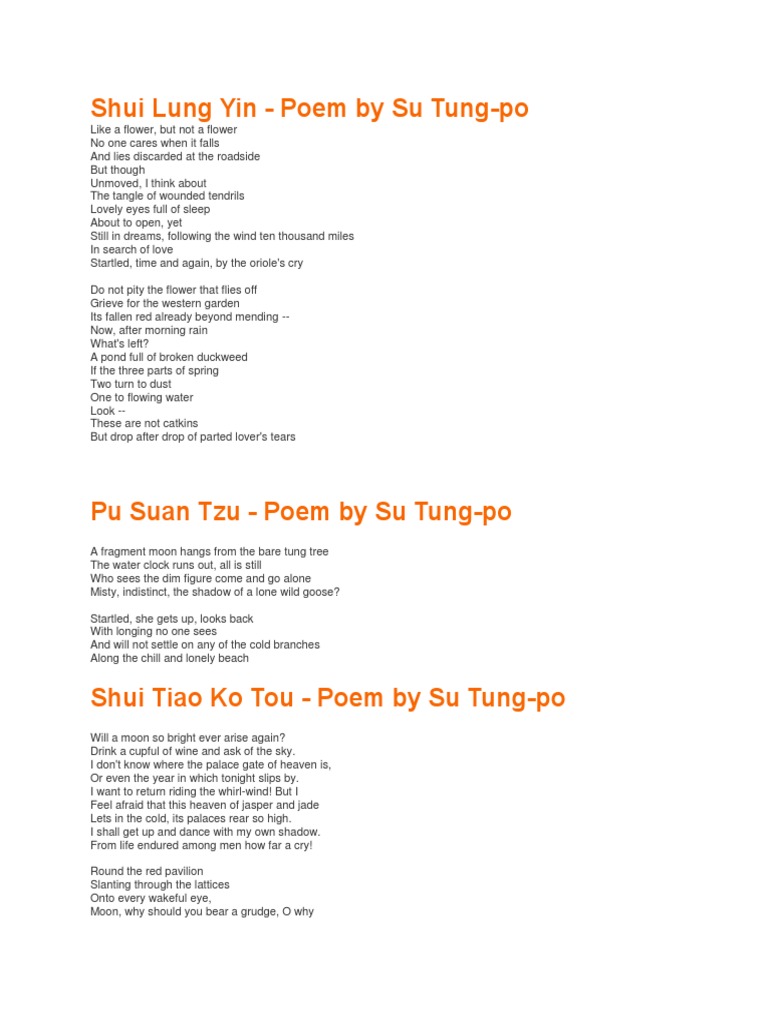 Shui Lung Yin - Poem by Su Tung-po

Like a flower, but not a flower
No one cares when it falls
And lies discarded at the roadside
But though
Unmoved, I think about
The tangle of wounded tendrils
Lovely eyes full of sleep
About to open, yet
Still in dreams, following the wind ten thousand miles
In search of love
Startled, time and again, by the oriole's cry

Do not pity the flower that flies off
Grieve for the western garden
Its fallen red already beyond mending --
Now, after morning rain
What's left?
A pond full of broken duckweed
If the three parts of spring
Two turn to dust
One to flowing water
Look --
These are not catkins
But drop after drop of parted lover's tears

Pu Suan Tzu - Poem by Su Tung-po

A fragment moon hangs from the bare tung tree
The water clock runs out, all is still
Who sees the dim figure come and go alone
Misty, indistinct, the shadow of a lone wild goose?

Startled, she gets up, looks back
With longing no one sees
And will not settle on any of the cold branches
Along the chill and lonely beach

Shui Tiao Ko Tou - Poem by Su Tung-po

Will a moon so bright ever arise again?
Drink a cupful of wine and ask of the sky.
I don't know where the palace gate of heaven is,
Or even the year in which tonight slips by.
I want to return riding the whirl-wind! But I
Feel afraid that this heaven of jasper and jade
Lets in the cold, its palaces rear so high.
I shall get up and dance with my own shadow.
From life endured among men how far a cry!

Round the red pavilion
Slanting through the lattices
Onto every wakeful eye,
Moon, why should you bear a grudge, O why